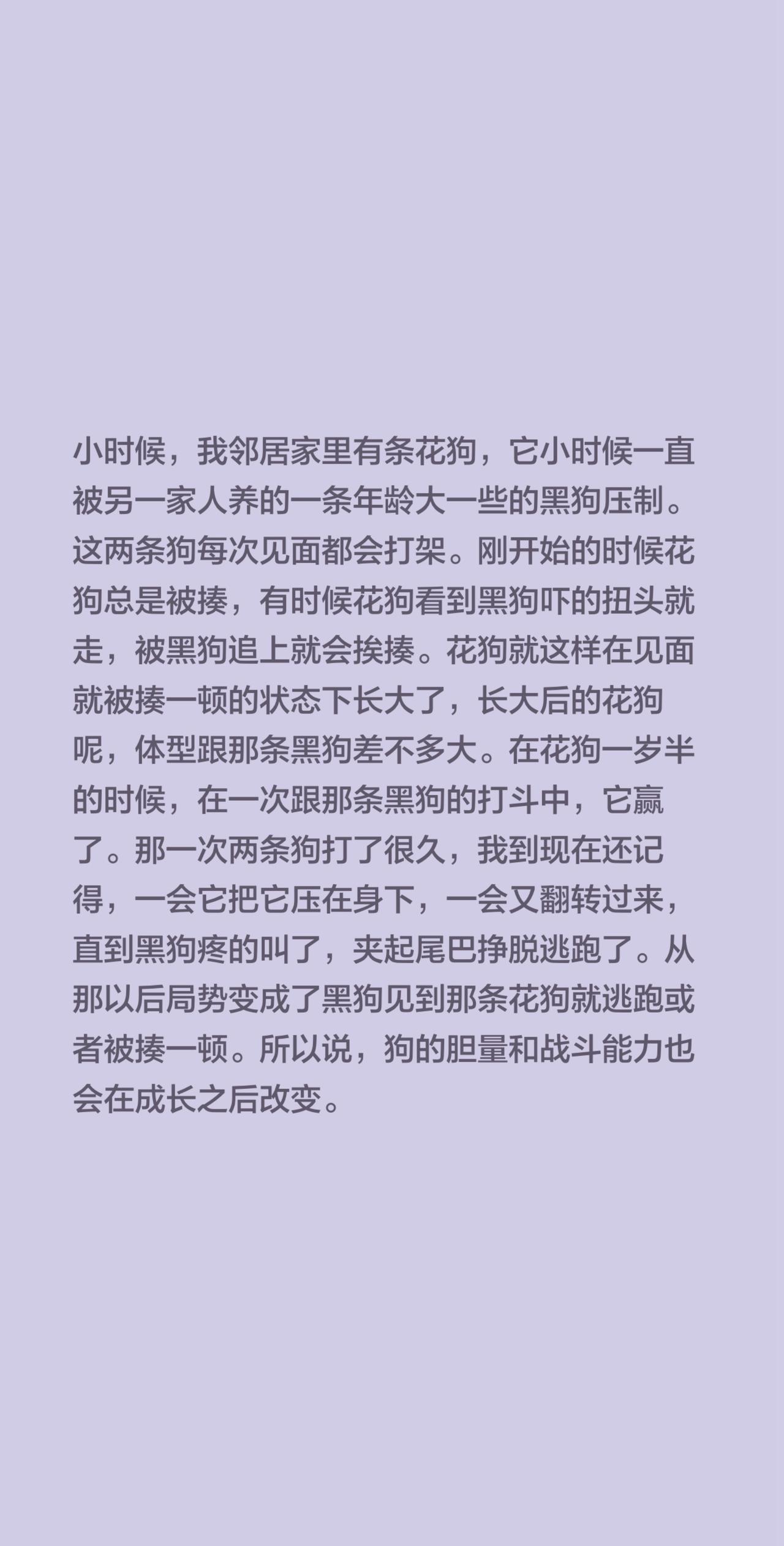 小时候，我邻居家里有条花狗，它小时候一直被另一家人养的一条年龄大一些的黑狗压制。这两条狗每次见面都会打架。刚开始的时候花狗总是被揍，有时候花狗看到黑狗吓的扭头就走，被黑狗追上就会挨揍。花狗就这样在见面就被揍一顿的状态下长大了，长大后的花狗呢，体型跟那条黑狗差不多大。在花狗一岁半的时候，在一次跟那条黑狗的打斗中，它赢了。那一次两条狗打了很久，我到现在还记得，一会它把它压在身下，一会又翻转过来，直到黑狗疼的叫了，夹起尾巴挣脱逃跑了。从那以后局势变成了黑狗见到那条花狗就逃跑或者被揍一顿。所以说，狗的胆量和战斗能力也会在成长之后改变。